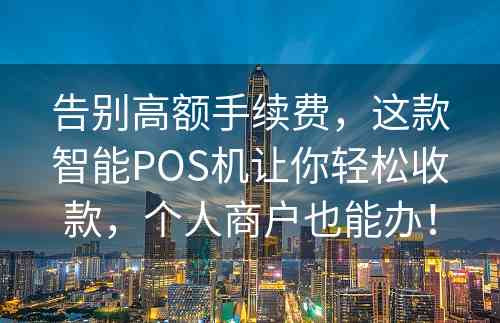 告别高额手续费，这款智能POS机让你轻松收款，个人商户也能办！